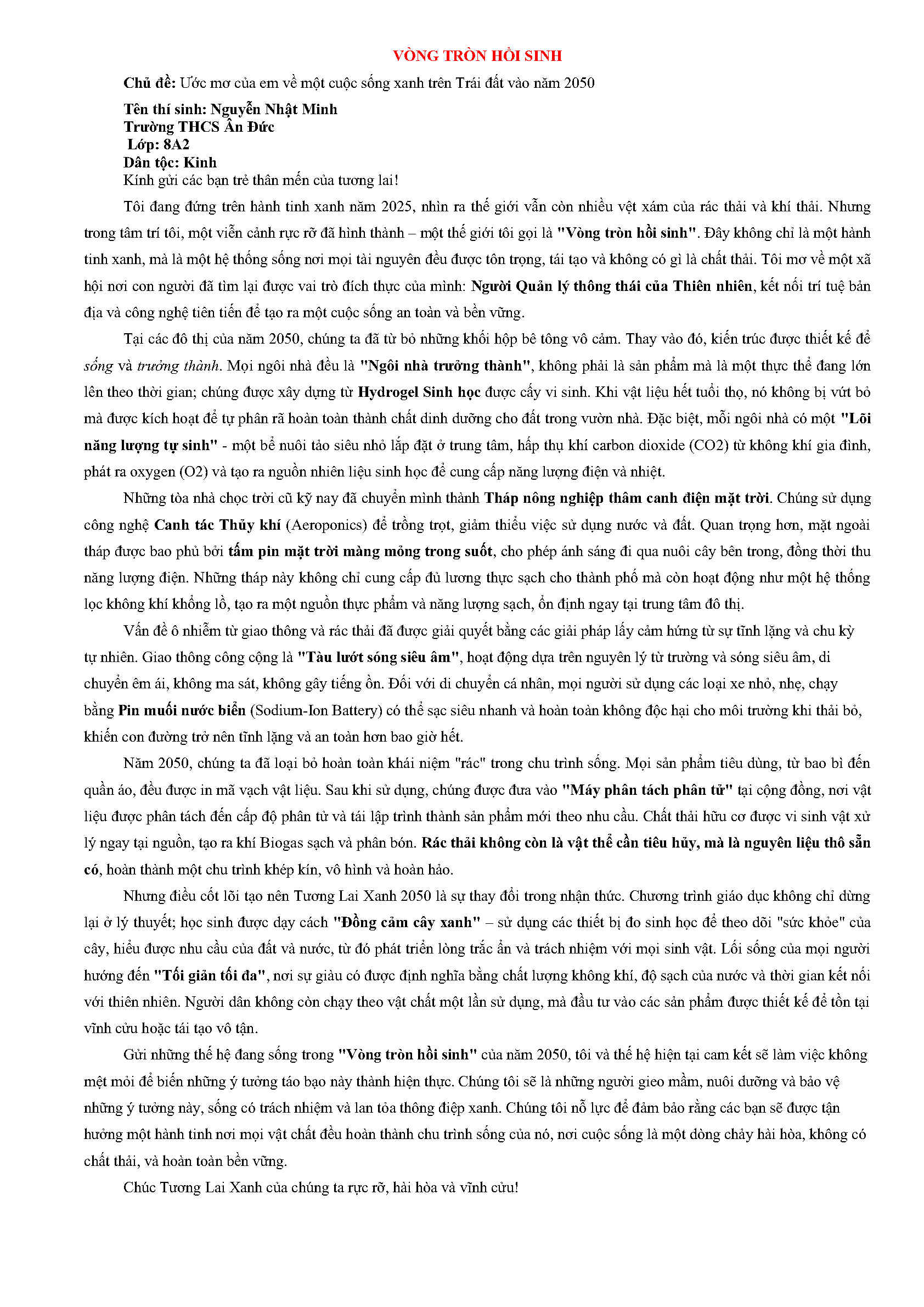 VÒNG TRÒN HỒI SINH

Chủ đề: Ước mơ của em về một cuộc sống xanh trên Trái đất vào năm 2050

Tên thí sinh: Nguyễn Nhật Minh
Trường THCS Ân Đức
Lớp: 8A2
Dân tộc: Kinh

Kính gửi các bạn trẻ thân mến của tương lai!

Tôi đang đứng trên hành tinh xanh năm 2025, nhìn ra thế giới vẫn còn nhiều vệt xám của rác thải và khí thải. Nhưng trong tâm trí tôi, một viễn cảnh rực rỡ đã hình thành – một thế giới tôi gọi là "Vòng tròn hồi sinh". Đây không chỉ là một hành tinh xanh, mà là một hệ thống sống nơi mọi tài nguyên đều được tôn trọng, tái tạo và không có gì là chất thải. Tôi mơ về một xã hội nơi con người đã tìm lại được vai trò đích thực của mình: Người Quản lý thông thái của Thiên nhiên, kết nối trí tuệ bản địa và công nghệ tiên tiến để tạo ra một cuộc sống an toàn và bền vững.

Tại các đô thị của năm 2050, chúng ta đã từ bỏ những khối hộp bê tông vô cảm. Thay vào đó, kiến trúc được thiết kế để sống và trưởng thành. Mọi ngôi nhà đều là "Ngôi nhà trưởng thành", không phải là sản phẩm mà là một thực thể đang lớn lên theo thời gian; chúng được xây dựng từ Hydrogel Sinh học được cấy vi sinh. Khi vật liệu hết tuổi thọ, nó không bị vứt bỏ mà được kích hoạt để tự phân rã hoàn toàn thành chất dinh dưỡng cho đất trong vườn nhà. Đặc biệt, mỗi ngôi nhà có một "Lõi năng lượng tự sinh" - một bể nuôi tảo siêu nhỏ lắp đặt ở trung tâm, hấp thụ khí carbon dioxide (CO2) từ không khí gia đình, phát ra oxygen (O2) và tạo ra nguồn nhiên liệu sinh học để cung cấp năng lượng điện và nhiệt.

Những tòa nhà chọc trời cũ kỹ nay đã chuyển mình thành Tháp nông nghiệp thâm canh điện mặt trời. Chúng sử dụng công nghệ Canh tác Thủy khí (Aeroponics) để trồng trọt, giảm thiểu việc sử dụng nước và đất. Quan trọng hơn, mặt ngoài tháp được bao phủ bởi tấm pin mặt trời màng mỏng trong suốt, cho phép ánh sáng đi qua nuôi cây bên trong, đồng thời thu năng lượng điện. Những tháp này không chỉ cung cấp đủ lương thực sạch cho thành phố mà còn hoạt động như một hệ thống lọc không khí khổng lồ, tạo ra một nguồn thực phẩm và năng lượng sạch, ổn định ngay tại trung tâm đô thị.

Vấn đề ô nhiễm từ giao thông và rác thải đã được giải quyết bằng các giải pháp lấy cảm hứng từ sự tĩnh lặng và chu kỳ tự nhiên. Giao thông công cộng là "Tàu lướt sóng siêu âm", hoạt động dựa trên nguyên lý từ trường và sóng siêu âm, di chuyển êm ái, không ma sát, không gây tiếng ồn. Đối với di chuyển cá nhân, mọi người sử dụng các loại xe nhỏ, nhẹ, chạy bằng Pin muối nước biển (Sodium-Ion Battery) có thể sạc siêu nhanh và hoàn toàn không độc hại cho môi trường khi thải bỏ, khiến con đường trở nên tĩnh lặng và an toàn hơn bao giờ hết.

Năm 2050, chúng ta đã loại bỏ hoàn toàn khái niệm "rác" trong chu trình sống. Mọi sản phẩm tiêu dùng, từ bao bì đến quần áo, đều được in mã vạch vật liệu. Sau khi sử dụng, chúng được đưa vào "Máy phân tách phân tử" tại cộng đồng, nơi vật liệu được phân tách đến cấp độ phân tử và tái lập trình thành sản phẩm mới theo nhu cầu. Chất thải hữu cơ được vi sinh vật xử lý ngay tại nguồn, tạo ra khí Biogas sạch và phân bón. Rác thải không còn là vật thể cần tiêu hủy, mà là nguyên liệu thô sẵn có, hoàn thành một chu trình khép kín, vô hình và hoàn hảo.

Nhưng điều cốt lõi tạo nên Tương Lai Xanh 2050 là sự thay đổi trong nhận thức. Chương trình giáo dục không chỉ dừng lại ở lý thuyết; học sinh được dạy cách "Đồng cảm cây xanh" – sử dụng các thiết bị đo sinh học để theo dõi "sức khỏe" của cây, hiểu được nhu cầu của đất và nước, từ đó phát triển lòng trắc ẩn và trách nhiệm với mọi sinh vật. Lối sống của mọi người hướng đến "Tối giản tối đa", nơi sự giàu có được định nghĩa bằng chất lượng không khí, độ sạch của nước và thời gian kết nối với thiên nhiên. Người dân không còn chạy theo vật chất một lần sử dụng, mà đầu tư vào các sản phẩm được thiết kế để tồn tại vĩnh cửu hoặc tái tạo vô tận.

Gửi những thế hệ đang sống trong "Vòng tròn hồi sinh" của năm 2050, tôi và thế hệ hiện tại cam kết sẽ làm việc không mệt mỏi để biến những ý tưởng táo bạo này thành hiện thực. Chúng tôi sẽ là những người gieo mầm, nuôi dưỡng và bảo vệ những ý tưởng này, sống có trách nhiệm và lan tỏa thông điệp xanh. Chúng tôi nỗ lực để đảm bảo rằng các bạn sẽ được tận hưởng một hành tinh nơi mọi vật chất đều hoàn thành chu trình sống của nó, nơi cuộc sống là một dòng chảy hài hòa, không có chất thải, và hoàn toàn bền vững.

Chúc Tương Lai Xanh của chúng ta rực rỡ, hài hòa và vĩnh cửu!